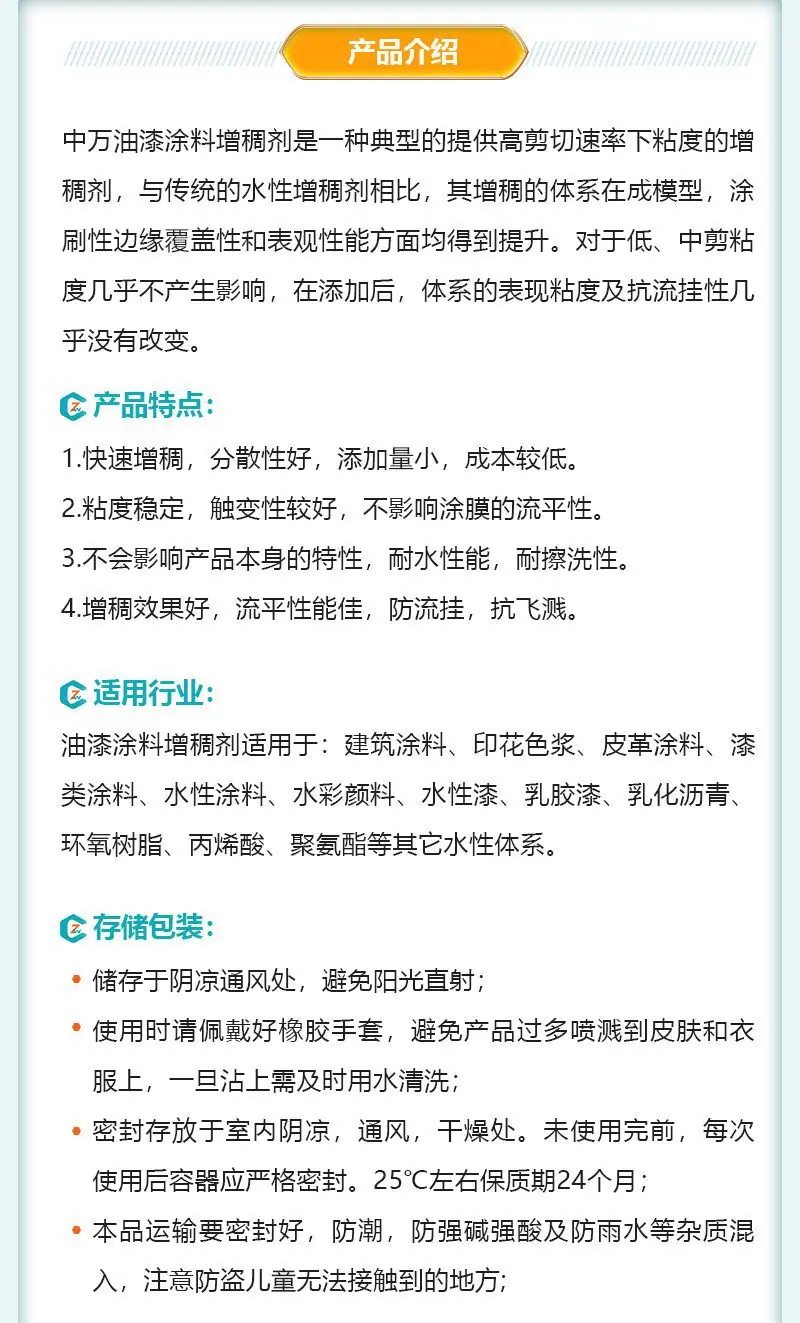 产品介绍

中万油漆涂料增稠剂是一种典型的提供高剪切速率下粘度的增稠剂，与传统的水性增稠剂相比，其增稠的体系在成模型，涂刷性边缘覆盖性和表观性能方面均得到提升。对于低、中剪粘度几乎不产生影响，在添加后，体系的表现粘度及抗流挂性几乎没有改变。

产品特点：

1.快速增稠，分散性好，添加量小，成本较低。

2.粘度稳定，触变性较好，不影响涂膜的流平性。

3.不会影响产品本身的特性，耐水性能，耐擦洗性。

4.增稠效果好，流平性能佳，防流挂，抗飞溅。

适用行业：

油漆涂料增稠剂适用于：建筑涂料、印花色浆、皮革涂料、漆类涂料、水性涂料、水彩颜料、水性漆、乳胶漆、乳化沥青、环氧树脂、丙烯酸、聚氨酯等其它水性体系。

存储包装：

• 储存于阴凉通风处，避免阳光直射；

• 使用时请佩戴好橡胶手套，避免产品过多喷溅到皮肤和衣服上，一旦沾上需及时用水清洗；

• 密封存放于室内阴凉，通风，干燥处。未使用完前，每次使用后容器应严格密封。25°C左右保质期24个月；

• 本品运输要密封好，防潮，防强碱强酸及防雨水等杂质混入，注意防盗儿童无法接触到的地方;